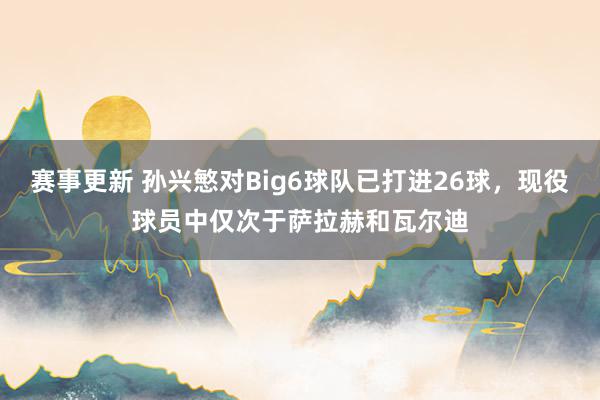 赛事更新 孙兴慜对Big6球队已打进26球，现役球员中仅次于萨拉赫和瓦尔迪